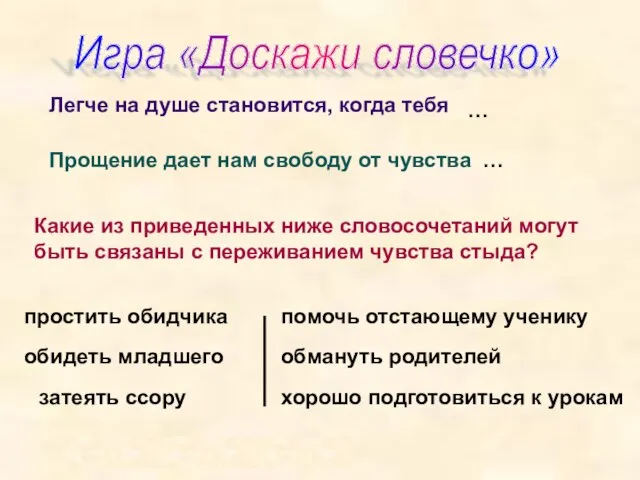 Игра «Доскажи словечко»

Легче на душе становится, когда тебя …

Прощение дает нам свободу от чувства …

Какие из приведенных ниже словосочетаний могут быть связаны с переживанием чувства стыда?

простить обидчика

обидеть младшего

затеять ссору

помочь отстающему ученику

обмануть родителей

хорошо подготовиться к урокам